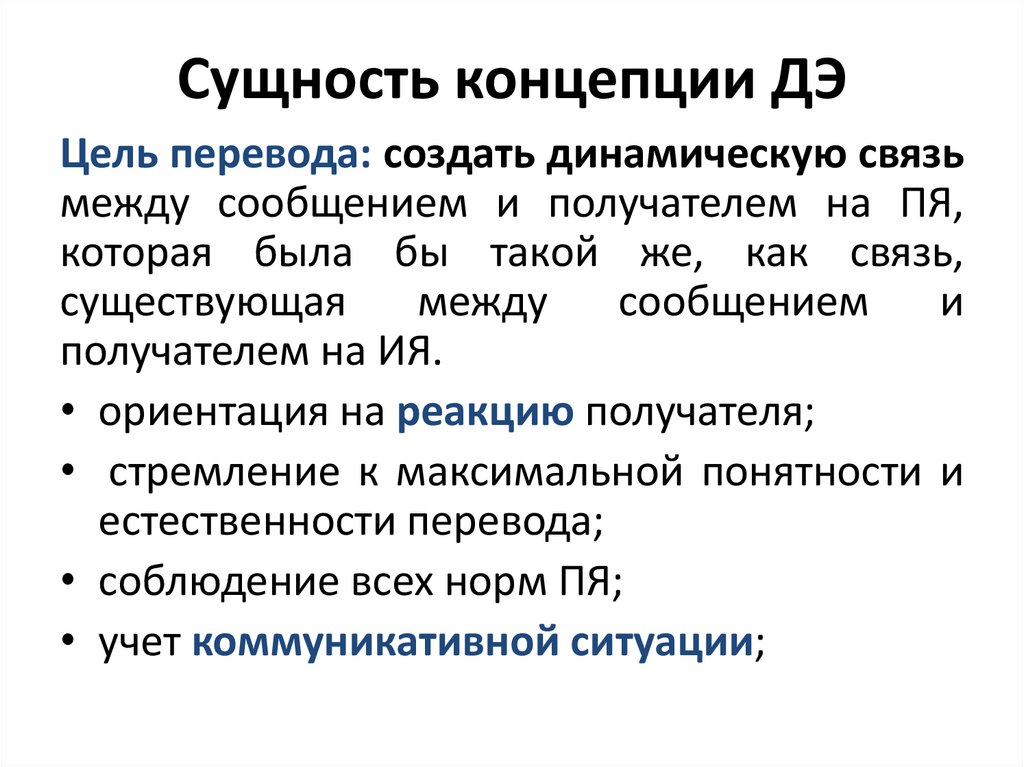 Сущность концепции ДЭ

Цель перевода: создать динамическую связь между сообщением и получателем на ПЯ, которая была бы такой же, как связь, существующая между сообщением и получателем на ИЯ.

• ориентация на реакцию получателя;
• стремление к максимальной понятности и естественности перевода;
• соблюдение всех норм ПЯ;
• учет коммуникативной ситуации;